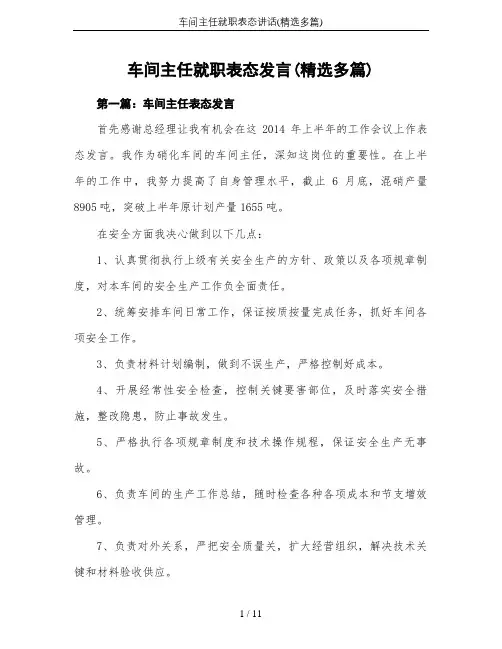 车间主任就职表态讲话(精选多篇)

车间主任就职表态发言(精选多篇)

第一篇：车间主任表态发言

首先感谢总经理让我有机会在这 2014 年上半年的工作会议上作表态发言。我作为硝化车间的车间主任，深知这岗位的重要性。在上半年的工作中，我努力提高了自身管理水平，截止 6 月底，混硝产量 8905 吨，突破上半年原计划产量 1655 吨。

在安全方面我决心做到以下几点：

1、认真贯彻执行上级有关安全生产的方针、政策以及各项规章制度，对本车间的安全生产工作负全面责任。

2、统筹安排车间日常工作，保证按质按量完成任务，抓好车间各项安全工作。

3、负责材料计划编制，做到不误生产，严格控制好成本。

4、开展经常性安全检查，控制关键要害部位，及时落实安全措施，整改隐患，防止事故发生。

5、严格执行各项规章制度和技术操作规程，保证安全生产无事故。

6、负责车间的生产工作总结，随时检查各种各项成本和节支增效管理。

7、负责对外关系，严把安全质量关，扩大经营组织，解决技术关键和材料验收供应。

1 / 11